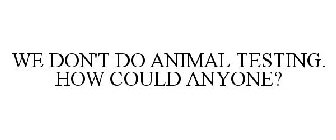 WE DON'T DO ANIMAL TESTING. HOW COULD ANYONE?